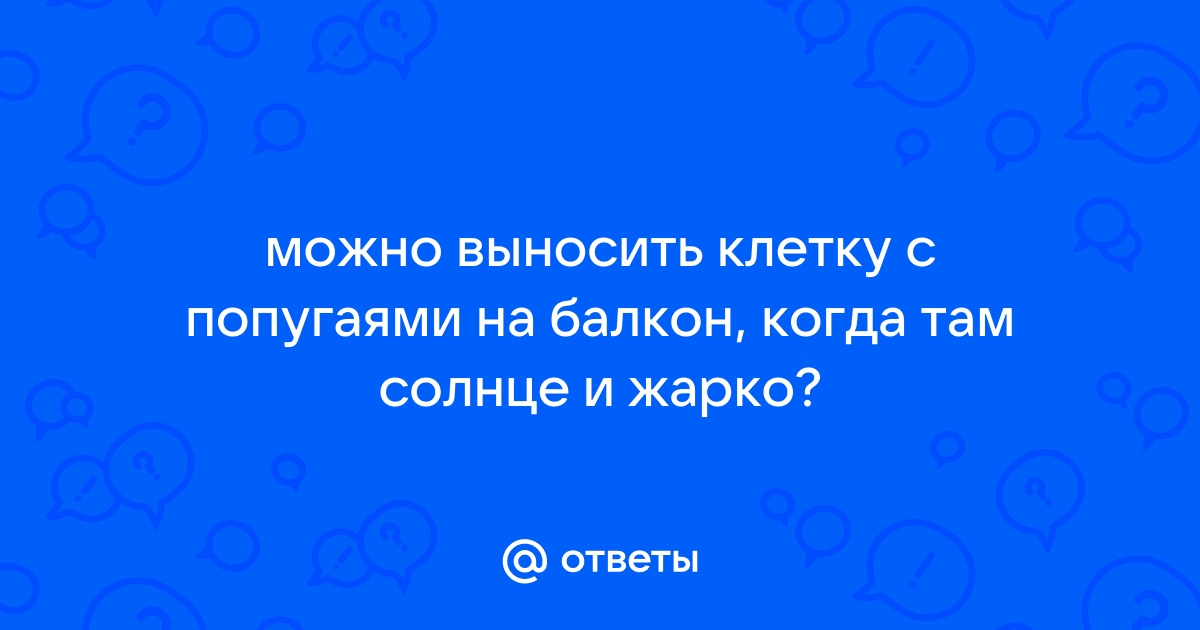 можно выносить клетку с попугаями на балкон, когда там солнце и жарко?

@ ответы